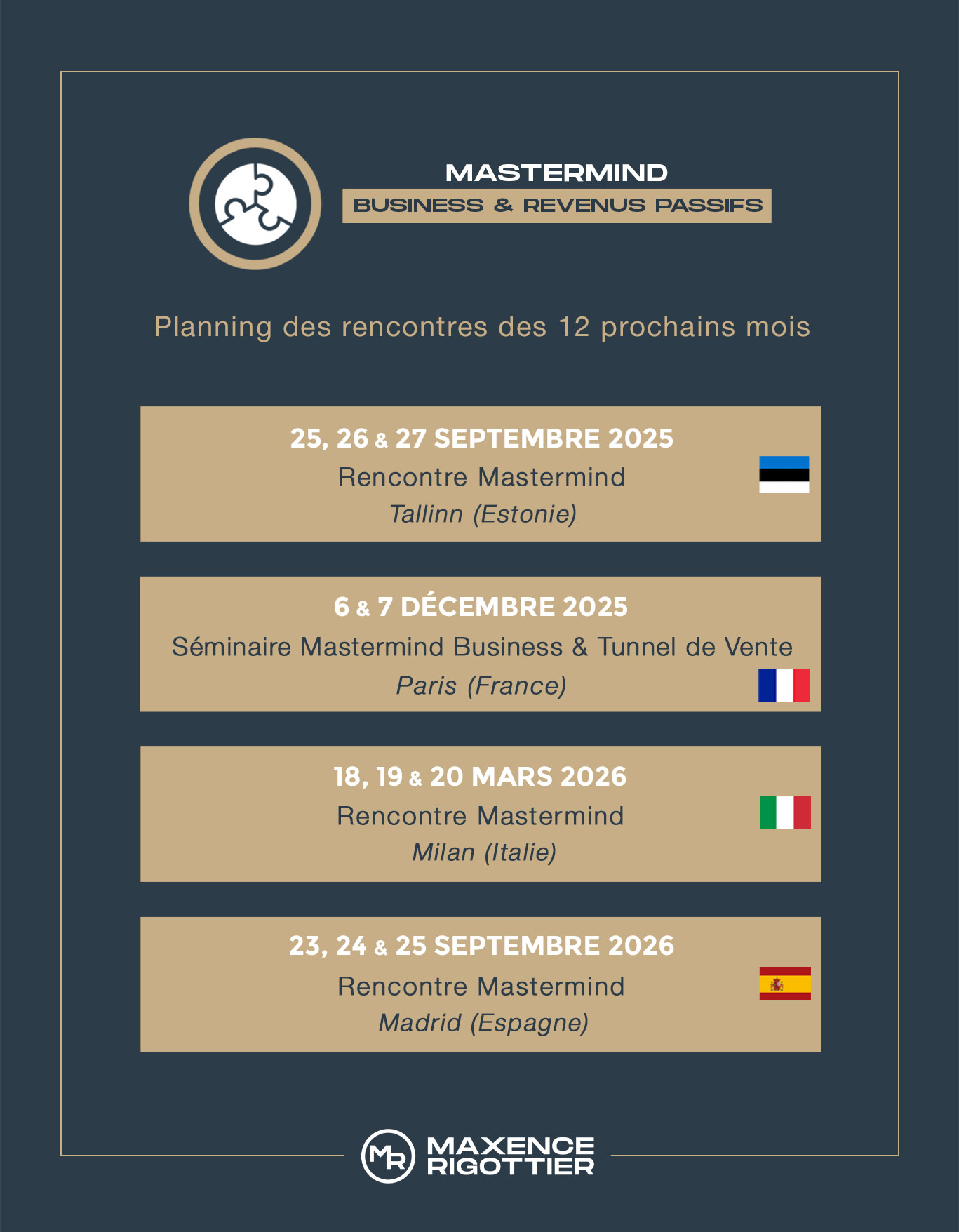 MASTERMIND
BUSINESS & REVENUS PASSIFS

Planning des rencontres des 12 prochains mois

25, 26 & 27 SEPTEMBRE 2025
Rencontre Mastermind
Tallinn (Estonie)

6 & 7 DÉCEMBRE 2025
Séminaire Mastermind Business & Tunnel de Vente
Paris (France)

18, 19 & 20 MARS 2026
Rencontre Mastermind
Milan (Italie)

23, 24 & 25 SEPTEMBRE 2026
Rencontre Mastermind
Madrid (Espagne)

MR
MAXENCE RIGOTTIER